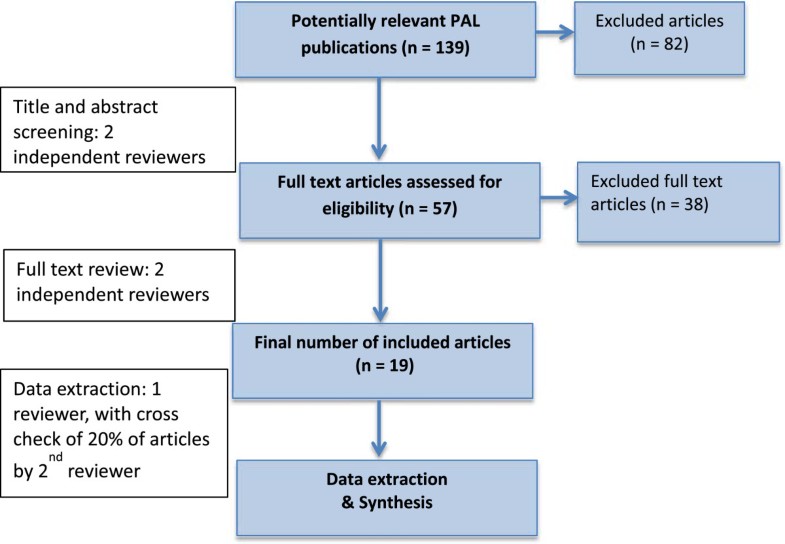 Potentially relevant PAL publications (n = 139)

Excluded articles (n = 82)

Title and abstract screening: 2 independent reviewers

Full text articles assessed for eligibility (n = 57)

Excluded full text articles (n = 38)

Full text review: 2 independent reviewers

Final number of included articles (n = 19)

Data extraction: 1 reviewer, with cross check of 20% of articles by 2$^{nd}$ reviewer

Data extraction & Synthesis